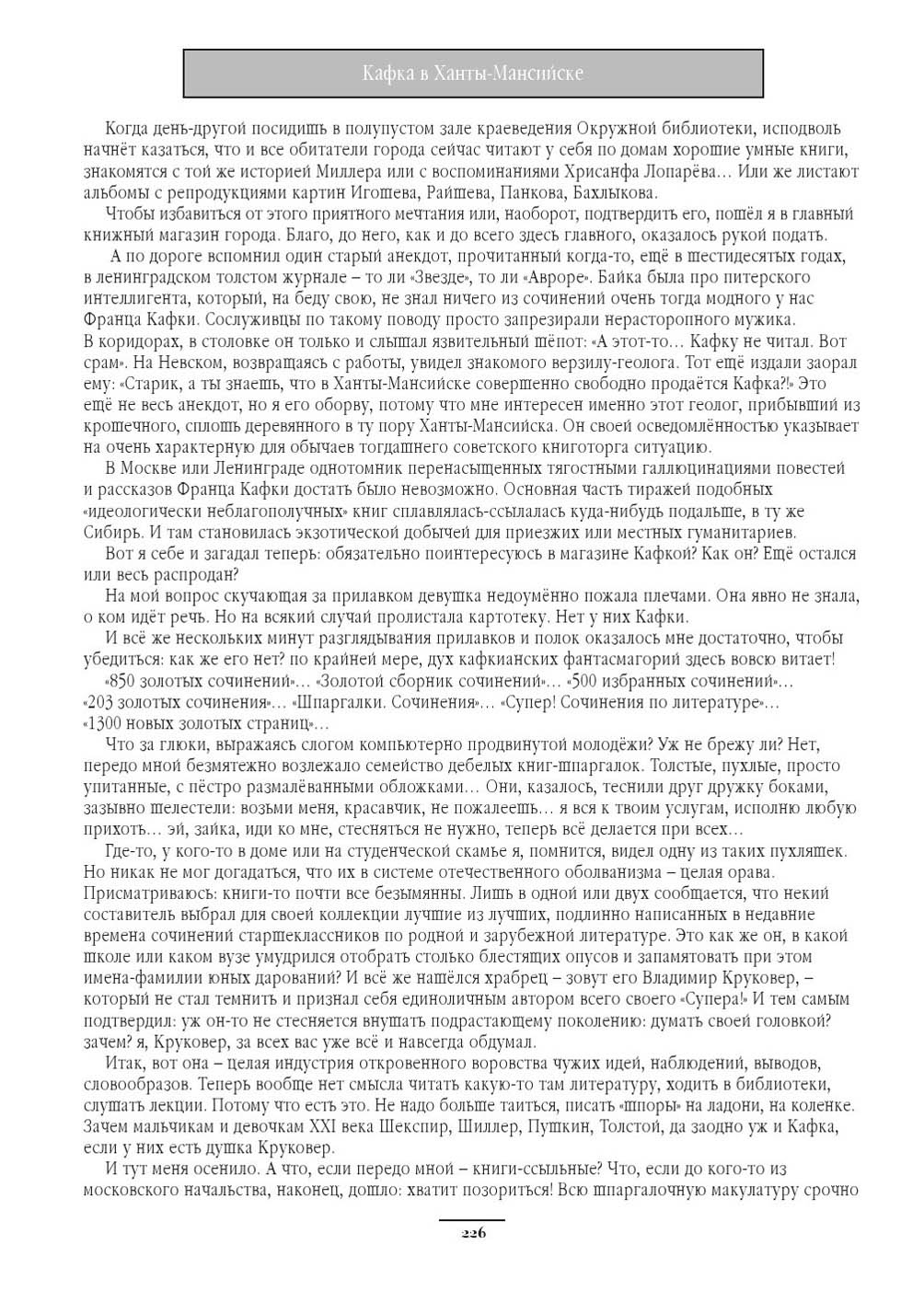 Кафка в Ханты-Мансийске

Когда день-другой посидишь в полупустом зале краеведения Окружной библиотеки, исподволь начнёт казаться, что и все обитатели города сейчас читают у себя по домам хорошие умные книги, знакомятся с той же историей Миллера или с воспоминаниями Хрисанфа Лопарёва… Или же листают альбомы с репродукциями картин Игошева, Райшева, Панкова, Бахлыкова.

Чтобы избавиться от этого приятного мечтания или, наоборот, подтвердить его, пошёл я в главный книжный магазин города. Благо, до него, как и до всего здесь главного, оказалось рукой подать.

А по дороге вспомнил один старый анекдот, прочитанный когда-то, ещё в шестидесятых годах, в ленинградском толстом журнале – то ли «Звезде», то ли «Авроре». Байка была про питерского интеллигента, который, на беду свою, не знал ничего из сочинений очень тогда модного у нас Франца Кафки. Сослуживцы по такому поводу просто запрезирали нерасторопного мужика. В коридорах, в столовке он только и слышал язвительный шёпот: «А этот-то… Кафку не читал. Вот срам». На Невском, возвращаясь с работы, увидел знакомого верзилу-геолога. Тот ещё издали заорал ему: «Старик, а ты знаешь, что в Ханты-Мансийске совершенно свободно продаётся Кафка?!» Это ещё не весь анекдот, но я его оборву, потому что мне интересен именно этот геолог, прибывший из крошечного, сплошь деревянного в ту пору Ханты-Мансийска. Он своей осведомлённостью указывает на очень характерную для обычаев тогдашнего советского книготорга ситуацию.

В Москве или Ленинграде однотомник перенасыщенных тягостными галлюцинациями повестей и рассказов Франца Кафки достать было невозможно. Основная часть тиражей подобных «идеологически неблагополучных» книг сплавлялась-ссылалась куда-нибудь подальше, в ту же Сибирь. И там становилась экзотической добычей для приезжих или местных гуманитариев.

Вот я себе и загадал теперь: обязательно поинтересуюсь в магазине Кафкой? Как он? Ещё остался или весь распродан?

На мой вопрос скучающая за прилавком девушка недоумённо пожала плечами. Она явно не знала, о ком идёт речь. Но на всякий случай пролистала картотеку. Нет у них Кафки.

И всё же нескольких минут разглядывания прилавков и полок оказалось мне достаточно, чтобы убедиться: как же его нет? по крайней мере, дух кафкианских фантасмагорий здесь вовсю витает!

«850 золотых сочинений»… «Золотой сборник сочинений»… «500 избранных сочинений»… «203 золотых сочинения»… «Шпаргалки. Сочинения»… «Супер! Сочинения по литературе»… «1300 новых золотых страниц»…

Что за глюки, выражаясь слогом компьютерно продвинутой молодёжи? Уж не брежу ли? Нет, передо мной безмятежно возлежало семейство дебелых книг-шпаргалок. Толстые, пухлые, просто упитанные, с пёстро размалёванными обложками… Они, казалось, теснили друг дружку боками, зазывно шелестели: возьми меня, красавчик, не пожалеешь… я вся к твоим услугам, исполню любую прихоть… эй, зайка, иди ко мне, стесняться не нужно, теперь всё делается при всех…

Где-то, у кого-то в доме или на студенческой скамье я, помнится, видел одну из таких пухляшек. Но никак не мог догадаться, что их в системе отечественного оболванизма – целая орава. Присматриваюсь: книги-то почти все безымянны. Лишь в одной или двух сообщается, что некий составитель выбрал для своей коллекции лучшие из лучших, подлинно написанных в недавние времена сочинений старшеклассников по родной и зарубежной литературе. Это как же он, в какой школе или каком вузе умудрился отобрать столько блестящих опусов и запамятовать при этом имена-фамилии юных дарований? И всё же нашёлся храбрец – зовут его Владимир Круковер, – который не стал темнить и признал себя единоличным автором всего своего «Супера!» И тем самым подтвердил: уж он-то не стесняется внушать подрастающему поколению: думать своей головкой? зачем? я, Круковер, за всех вас уже всё и навсегда обдумал.

Итак, вот она – целая индустрия откровенного воровства чужих идей, наблюдений, выводов, словообразов. Теперь вообще нет смысла читать какую-то там литературу, ходить в библиотеки, слушать лекции. Потому что есть это. Не надо больше таиться, писать «шпоры» на ладони, на коленке. Зачем мальчикам и девочкам XXI века Шекспир, Шиллер, Пушкин, Толстой, да заодно уж и Кафка, если у них есть душка Круковер.

И тут меня осенило. А что, если передо мной – книги-ссыльные? Что, если до кого-то из московского начальства, наконец, дошло: хватит позориться! Всю шпаргалочную макулатуру срочно

226